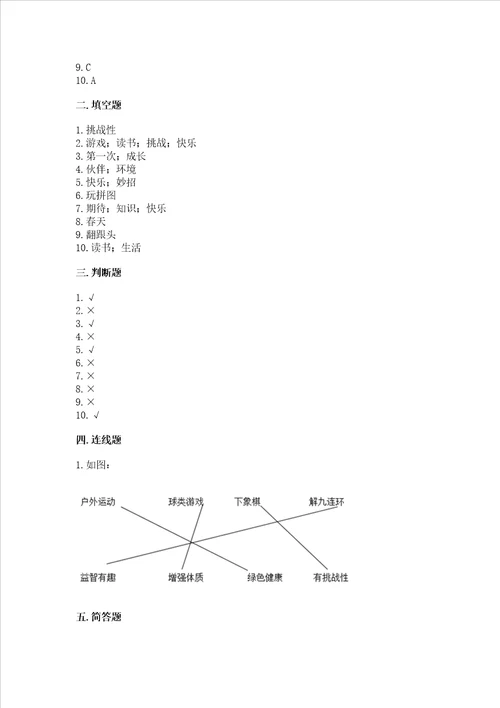 9. C
10. A

二. 填空题

1. 挑战性
2. 游戏；读书；挑战；快乐
3. 第一次；成长
4. 伙伴；环境
5. 快乐；妙招
6. 玩拼图
7. 期待；知识；快乐
8. 春天
9. 翻跟头
10. 读书；生活

三. 判断题

1. √
2. ×
3. √
4. ×
5. √
6. ×
7. ×
8. ×
9. ×
10. √

四. 连线题

1. 如图：

户外运动 球类游戏 下象棋 解九连环

益智有趣 增强体质 绿色健康 有挑战性

五. 简答题